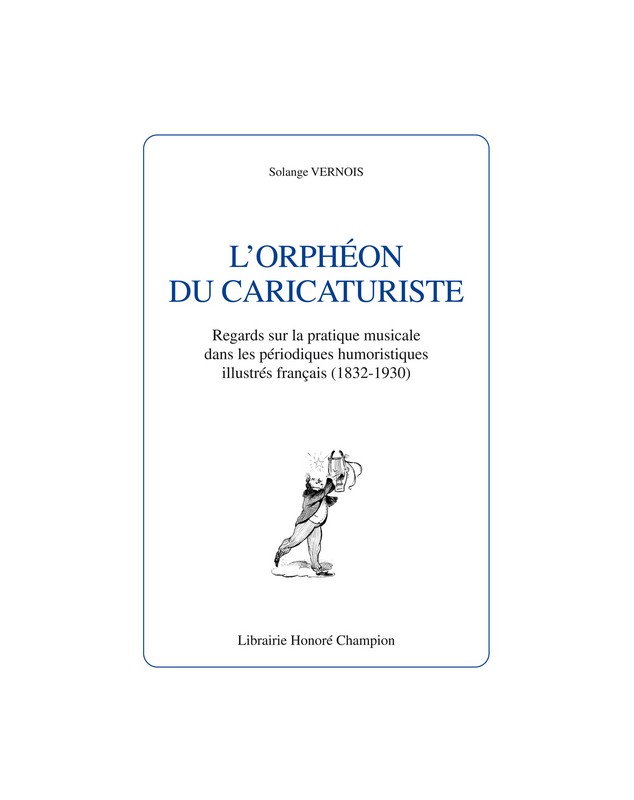 Solange VERNOIS

L'ORPHÉON
DU CARICATURISTE

Regards sur la pratique musicale dans les périodiques humoristiques illustrés français (1832-1930)

Librairie Honoré Champion